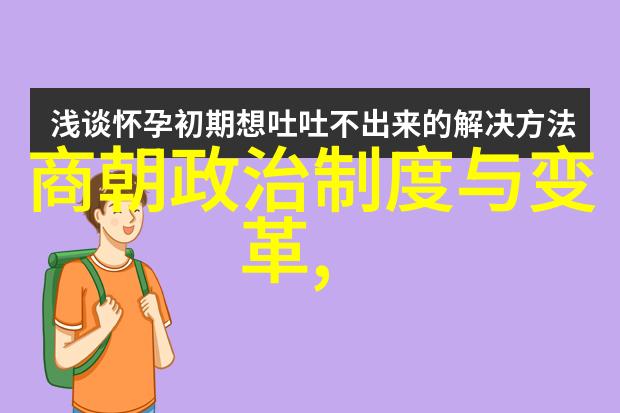 浅谈怀孕初期想吐吐不出来的解决方法

商朝政治制度与变革,